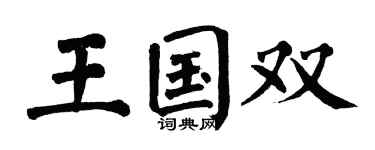 王国双
词典网